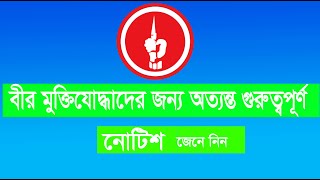 বীর মুক্তিযোদ্ধাদের জন্য অত্যন্ত গুরুত্বপূর্ণ

নোটিশ জেনে নিন